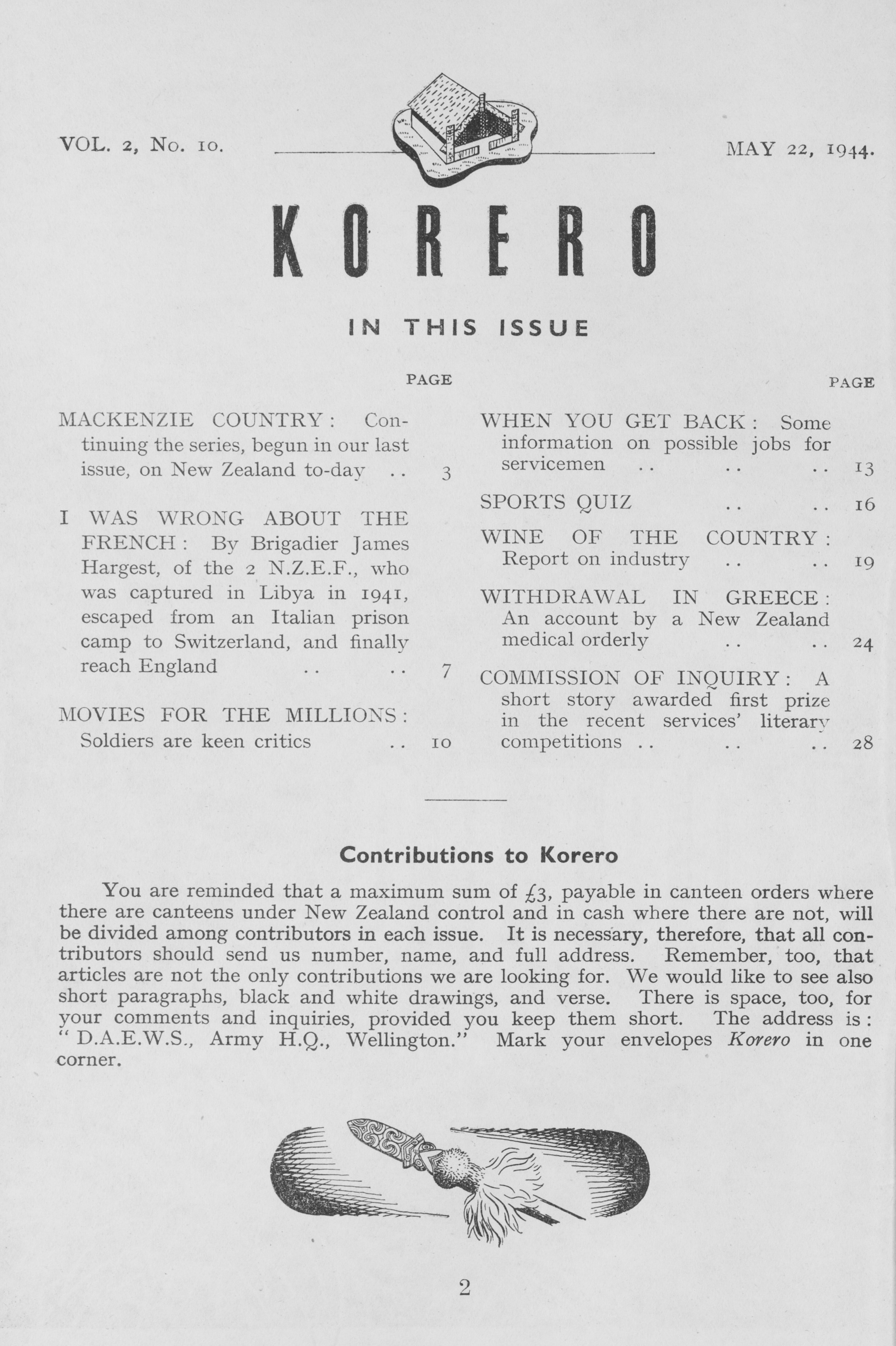 VOL. 2, No. 10.

MAY 22, 1944.

KORERO

IN THIS ISSUE

PAGE

MACKENZIE COUNTRY: Continuing the series, begun in our last issue, on New Zealand to-day .. 3

I WAS WRONG ABOUT THE FRENCH: By Brigadier James Hargest, of the 2 N.Z.E.F., who was captured in Libya in 1941, escaped from an Italian prison camp to Switzerland, and finally reach England .. .. 7

MOVIES FOR THE MILLIONS: Soldiers are keen critics .. 10

PAGE

WHEN YOU GET BACK: Some information on possible jobs for servicemen .. .. .. 13

SPORTS QUIZ .. .. 16

WINE OF THE COUNTRY: Report on industry .. .. 19

WITHDRAWAL IN GREECE: An account by a New Zealand medical orderly .. .. 24

COMMISSION OF INQUIRY: A short story awarded first prize in the recent services' literary competitions .. .. .. 28

Contributions to Korero

You are reminded that a maximum sum of £3, payable in canteen orders where there are canteens under New Zealand control and in cash where there are not, will be divided among contributors in each issue. It is necessary, therefore, that all contributors should send us number, name, and full address. Remember, too, that articles are not the only contributions we are looking for. We would like to see also short paragraphs, black and white drawings, and verse. There is space, too, for your comments and inquiries, provided you keep them short. The address is: "D.A.E.W.S., Army H.Q., Wellington." Mark your envelopes Korero in one corner.

2